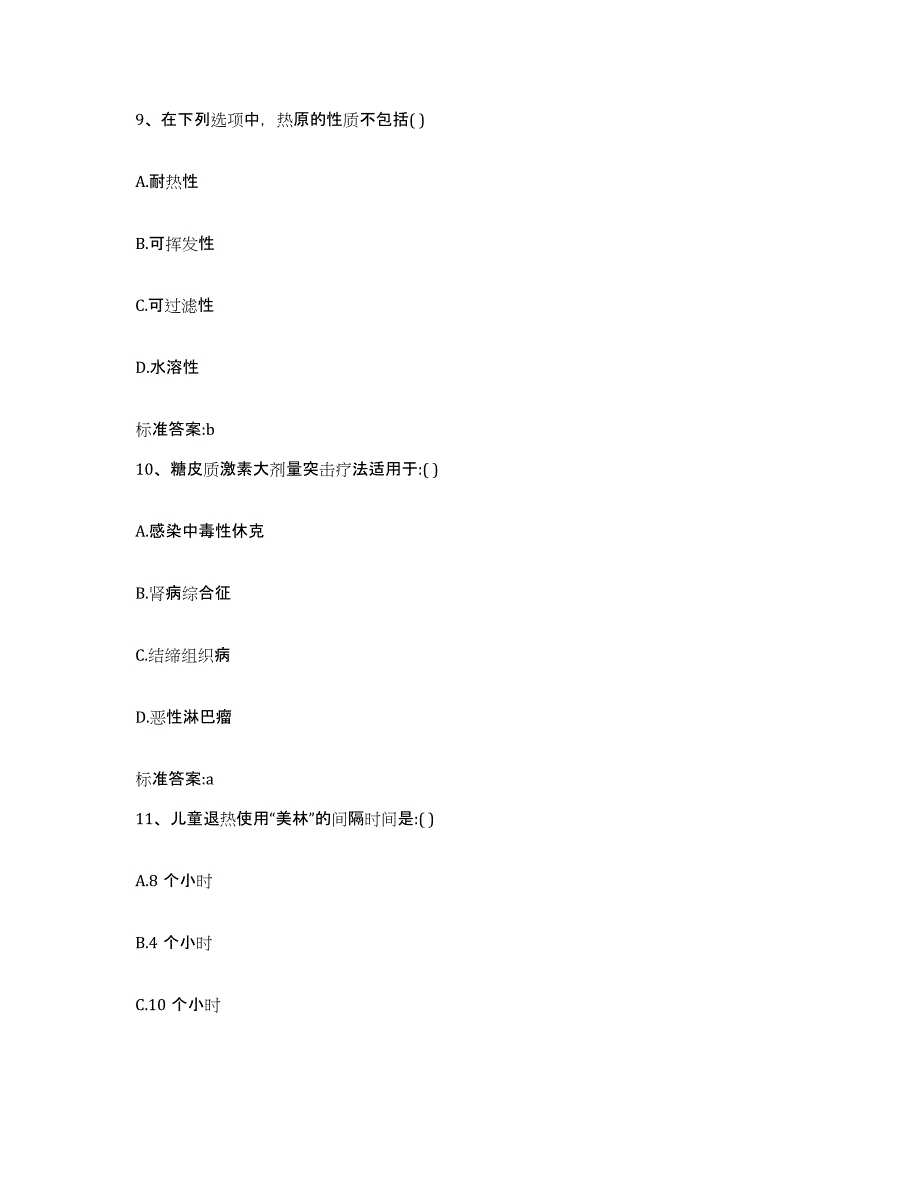 9、在下列选项中，热原的性质不包括( )

A.耐热性

B.可挥发性

C.可过滤性

D.水溶性

标准答案:b

10、糖皮质激素大剂量突击疗法适用于:( )

A.感染中毒性休克

B.肾病综合征

C.结缔组织病

D.恶性淋巴瘤

标准答案:a

11、儿童退热使用“美林”的间隔时间是:( )

A.8 个小时

B.4 个小时

C.10 个小时